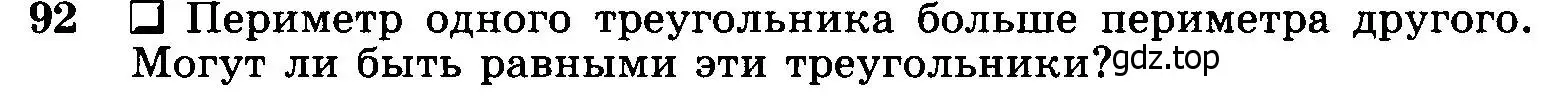 92 ❑ Периметр одного треугольника больше периметра другого. Могут ли быть равными эти треугольники? gdz.top